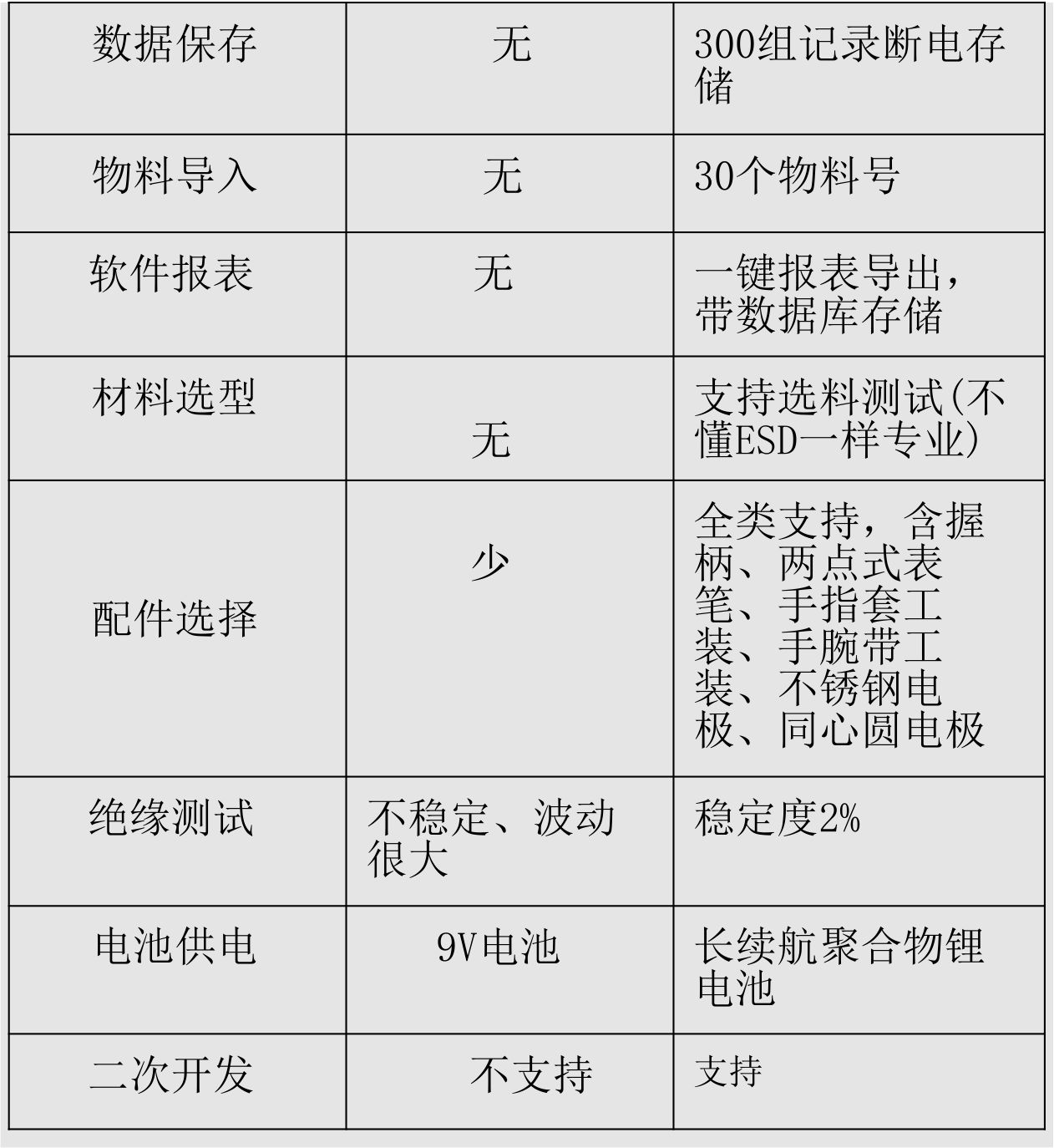 | 数据保存 | 无 | 300组记录断电存储 |
|---|---|---|
| 物料导入 | 无 | 30个物料号 |
| 软件报表 | 无 | 一键报表导出，带数据库存储 |
| 材料选型 | 无 | 支持选料测试(不懂ESD一样专业) |
| 配件选择 | 少 | 全类支持，含握柄、两点式表笔、手指套工装、手腕带工装、不锈钢电极、同心圆电极 |
| 绝缘测试 | 不稳定、波动很大 | 稳定度2% |
| 电池供电 | 9V电池 | 长续航聚合物锂电池 |
| 二次开发 | 不支持 | 支持 |